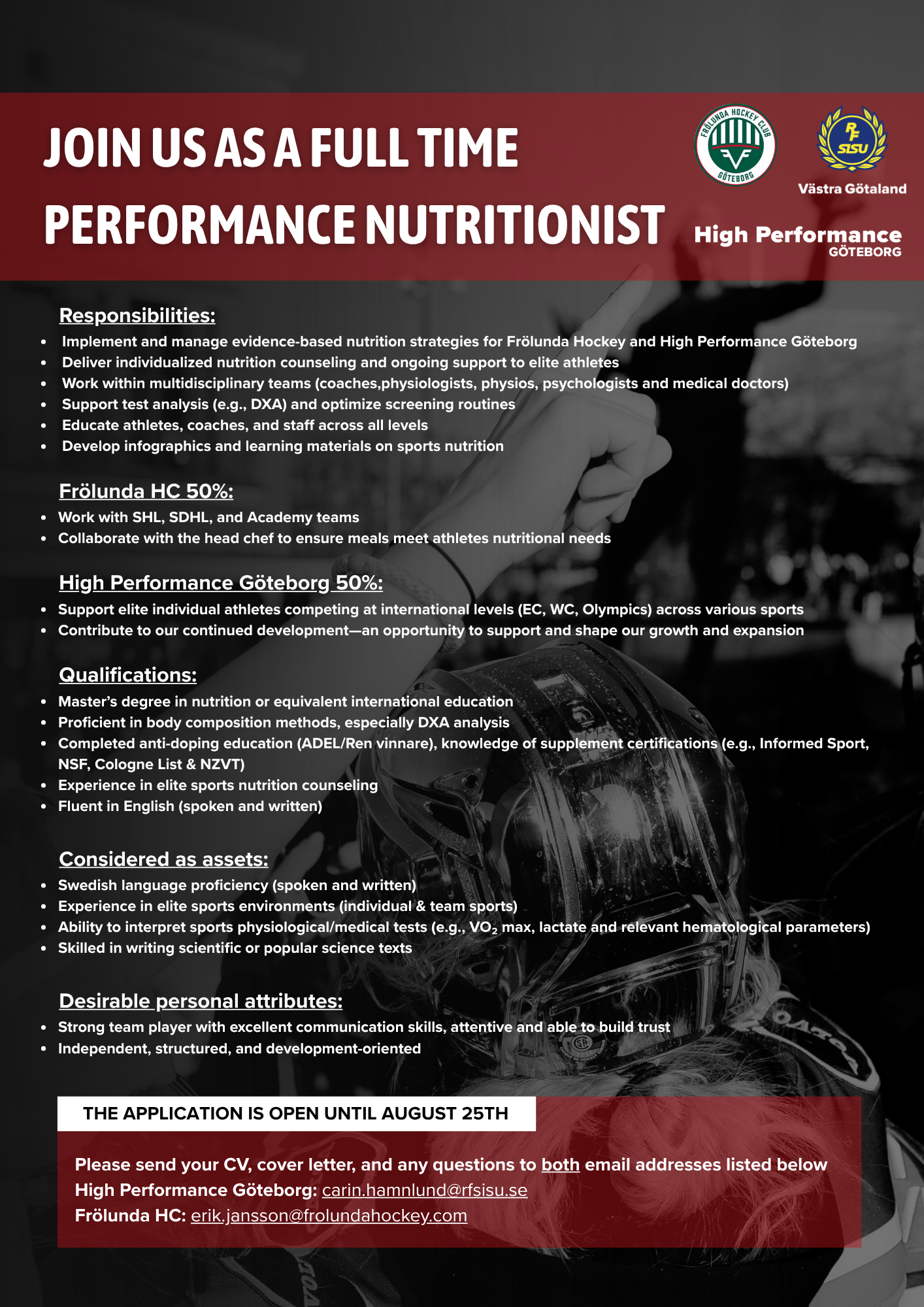 JOIN US AS A FULL TIME PERFORMANCE NUTRITIONIST

FRÖLUNDA HOCKEY CLUB GÖTEBORG

RF SISU Västra Götaland

High Performance GÖTEBORG

Responsibilities:
- Implement and manage evidence-based nutrition strategies for Frölunda Hockey and High Performance Göteborg
- Deliver individualized nutrition counseling and ongoing support to elite athletes
- Work within multidisciplinary teams (coaches,physiologists, physios, psychologists and medical doctors)
- Support test analysis (e.g., DXA) and optimize screening routines
- Educate athletes, coaches, and staff across all levels
- Develop infographics and learning materials on sports nutrition

Frölunda HC 50%:
- Work with SHL, SDHL, and Academy teams
- Collaborate with the head chef to ensure meals meet athletes nutritional needs

High Performance Göteborg 50%:
- Support elite individual athletes competing at international levels (EC, WC, Olympics) across various sports
- Contribute to our continued development—an opportunity to support and shape our growth and expansion

Qualifications:
- Master's degree in nutrition or equivalent international education
- Proficient in body composition methods, especially DXA analysis
- Completed anti-doping education (ADEL/Ren vinnare), knowledge of supplement certifications (e.g., Informed Sport, NSF, Cologne List & NZVT)
- Experience in elite sports nutrition counseling
- Fluent in English (spoken and written)

Considered as assets:
- Swedish language proficiency (spoken and written)
- Experience in elite sports environments (individual & team sports)
- Ability to interpret sports physiological/medical tests (e.g., $VO_2$ max, lactate and relevant hematological parameters)
- Skilled in writing scientific or popular science texts

Desirable personal attributes:
- Strong team player with excellent communication skills, attentive and able to build trust
- Independent, structured, and development-oriented

THE APPLICATION IS OPEN UNTIL AUGUST 25TH

Please send your CV, cover letter, and any questions to both email addresses listed below
High Performance Göteborg: carin.hamnlund@rfsisu.se
Frölunda HC: erik.jansson@frolundahockey.com